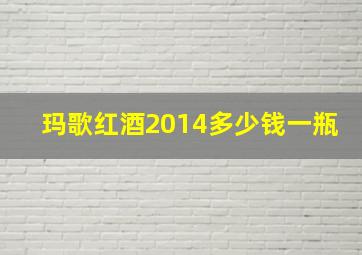 玛歌红酒2014多少钱一瓶